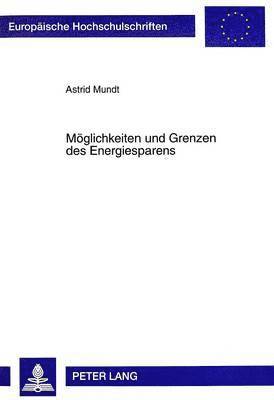 Europäische Hochschulschriften

Astrid Mundt

Möglichkeiten und Grenzen des Energiesparens

PETER LANG